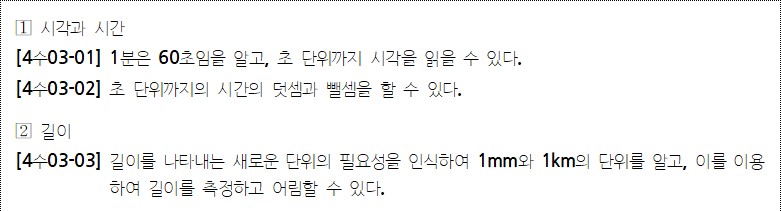 ① 시각과 시간

[4수03-01] 1분은 60초임을 알고, 초 단위까지 시각을 읽을 수 있다.

[4수03-02] 초 단위까지의 시간의 덧셈과 뺄셈을 할 수 있다.

② 길이

[4수03-03] 길이를 나타내는 새로운 단위의 필요성을 인식하여 1mm와 1km의 단위를 알고, 이를 이용하여 길이를 측정하고 어림할 수 있다.